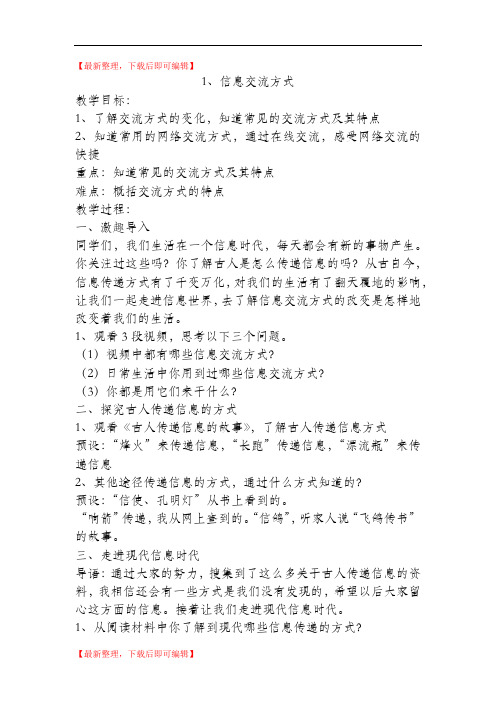 【最新整理，下载后即可编辑】

1、信息交流方式

教学目标：

1、了解交流方式的变化，知道常见的交流方式及其特点

2、知道常用的网络交流方式，通过在线交流，感受网络交流的快捷

重点：知道常见的交流方式及其特点

难点：概括交流方式的特点

教学过程：

一、激趣导入

同学们，我们生活在一个信息时代，每天都会有新的事物产生。你关注过这些吗？你了解古人是怎么传递信息的吗？从古自今，信息传递方式有了千变万化，对我们的生活有了翻天覆地的影响，让我们一起走进信息世界，去了解信息交流方式的改变是怎样地改变着我们的生活。

1、观看3段视频，思考以下三个问题。

（1）视频中都有哪些信息交流方式？

（2）日常生活中你用到过哪些信息交流方式？

（3）你都是用它们来干什么？

二、探究古人传递信息的方式

1、观看《古人传递信息的故事》，了解古人传递信息方式

预设：“烽火”来传递信息，“长跑”传递信息，“漂流瓶”来传递信息

2、其他途径传递信息的方式，通过什么方式知道的？

预设：“信使、孔明灯”从书上看到的。

“响箭”传递，我从网上查到的。“信鸽”，听家人说“飞鸽传书”的故事。

三、走进现代信息时代

导语：通过大家的努力，搜集到了这么多关于古人传递信息的资料，我相信还会有一些方式是我们没有发现的，希望以后大家留心这方面的信息。接着让我们走进现代信息时代。

1、从阅读材料中你了解到现代哪些信息传递的方式？

【最新整理，下载后即可编辑】